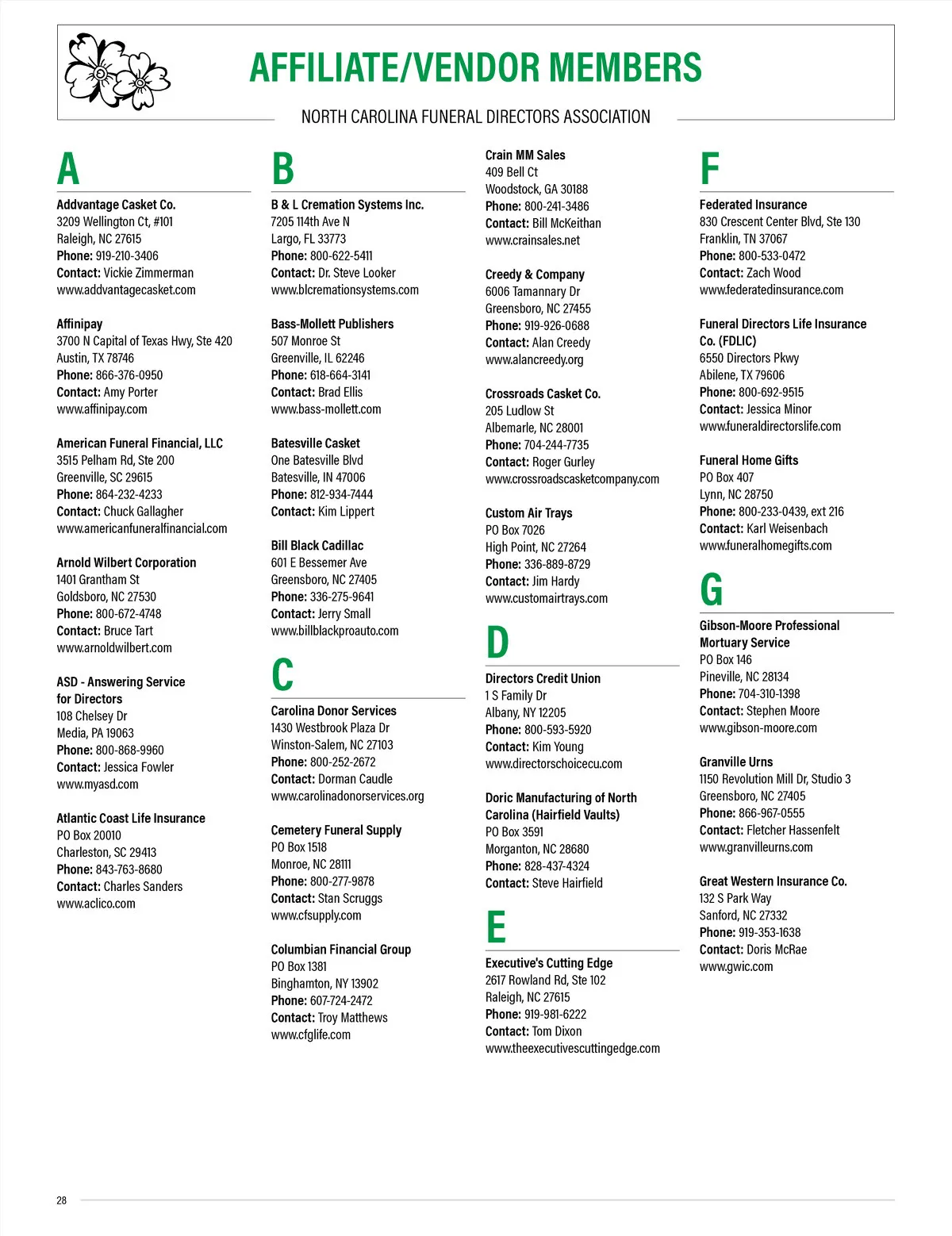 AFFILIATE/VENDOR MEMBERS

NORTH CAROLINA FUNERAL DIRECTORS ASSOCIATION

A

Addvantage Casket Co.
3209 Wellington Ct, #101
Raleigh, NC 27615
Phone: 919-210-3406
Contact: Vickie Zimmerman
www.addvantagecasket.com

Affinipay
3700 N Capital of Texas Hwy, Ste 420
Austin, TX 78746
Phone: 866-376-0950
Contact: Amy Porter
www.affinipay.com

American Funeral Financial, LLC
3515 Pelham Rd, Ste 200
Greenville, SC 29615
Phone: 864-232-4233
Contact: Chuck Gallagher
www.americanfuneralfinancial.com

Arnold Wilbert Corporation
1401 Grantham St
Goldsboro, NC 27530
Phone: 800-672-4748
Contact: Bruce Tart
www.arnoldwilbert.com

ASD - Answering Service for Directors
108 Chelsey Dr
Media, PA 19063
Phone: 800-868-9960
Contact: Jessica Fowler
www.myasd.com

Atlantic Coast Life Insurance
PO Box 20010
Charleston, SC 29413
Phone: 843-763-8680
Contact: Charles Sanders
www.aclico.com

B

B & L Cremation Systems Inc.
7205 114th Ave N
Largo, FL 33773
Phone: 800-622-5411
Contact: Dr. Steve Looker
www.blcremationsystems.com

Bass-Mollett Publishers
507 Monroe St
Greenville, IL 62246
Phone: 618-664-3141
Contact: Brad Ellis
www.bass-mollett.com

Batesville Casket
One Batesville Blvd
Batesville, IN 47006
Phone: 812-934-7444
Contact: Kim Lippert

Bill Black Cadillac
601 E Bessemer Ave
Greensboro, NC 27405
Phone: 336-275-9641
Contact: Jerry Small
www.billblackproauto.com

C

Carolina Donor Services
1430 Westbrook Plaza Dr
Winston-Salem, NC 27103
Phone: 800-252-2672
Contact: Dorman Caudle
www.carolinadonorservices.org

Cemetery Funeral Supply
PO Box 1518
Monroe, NC 28111
Phone: 800-277-9878
Contact: Stan Scruggs
www.cfsupply.com

Columbian Financial Group
PO Box 1381
Binghamton, NY 13902
Phone: 607-724-2472
Contact: Troy Matthews
www.cfglife.com

Crain MM Sales
409 Bell Ct
Woodstock, GA 30188
Phone: 800-241-3486
Contact: Bill McKeithan
www.crainsales.net

Creedy & Company
6006 Tamannary Dr
Greensboro, NC 27455
Phone: 919-926-0688
Contact: Alan Creedy
www.alancreedy.org

Crossroads Casket Co.
205 Ludlow St
Albemarle, NC 28001
Phone: 704-244-7735
Contact: Roger Gurley
www.crossroadscasketcompany.com

Custom Air Trays
PO Box 7026
High Point, NC 27264
Phone: 336-889-8729
Contact: Jim Hardy
www.customairtrays.com

D

Directors Credit Union
1 S Family Dr
Albany, NY 12205
Phone: 800-593-5920
Contact: Kim Young
www.directorschoicecu.com

Doric Manufacturing of North Carolina (Hairfield Vaults)
PO Box 3591
Morganton, NC 28680
Phone: 828-437-4324
Contact: Steve Hairfield

E

Executive's Cutting Edge
2617 Rowland Rd, Ste 102
Raleigh, NC 27615
Phone: 919-981-6222
Contact: Tom Dixon
www.theexecutivescuttingedge.com

F

Federated Insurance
830 Crescent Center Blvd, Ste 130
Franklin, TN 37067
Phone: 800-533-0472
Contact: Zach Wood
www.federatedinsurance.com

Funeral Directors Life Insurance Co. (FDLIC)
6550 Directors Pkwy
Abilene, TX 79606
Phone: 800-692-9515
Contact: Jessica Minor
www.funeraldirectorslife.com

Funeral Home Gifts
PO Box 407
Lynn, NC 28750
Phone: 800-233-0439, ext 216
Contact: Karl Weisenbach
www.funeralhomegifts.com

G

Gibson-Moore Professional Mortuary Service
PO Box 146
Pineville, NC 28134
Phone: 704-310-1398
Contact: Stephen Moore
www.gibson-moore.com

Granville Urns
1150 Revolution Mill Dr, Studio 3
Greensboro, NC 27405
Phone: 866-967-0555
Contact: Fletcher Hassenfelt
www.granvilleurns.com

Great Western Insurance Co.
132 S Park Way
Sanford, NC 27332
Phone: 919-353-1638
Contact: Doris McRae
www.gwic.com

28